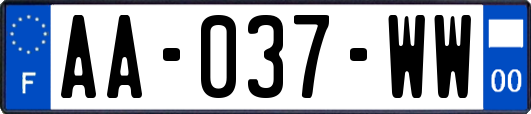 F

AA-037-WW

00